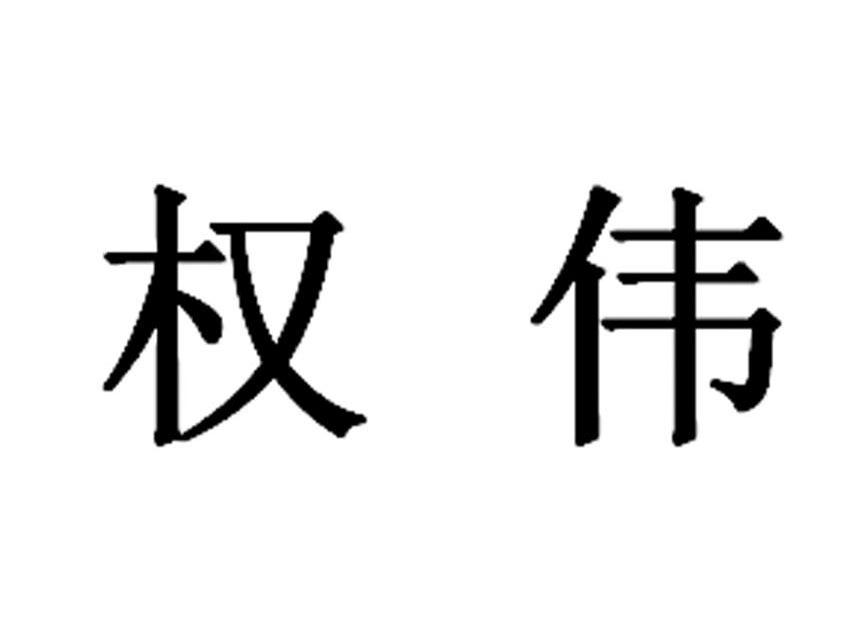 权伟